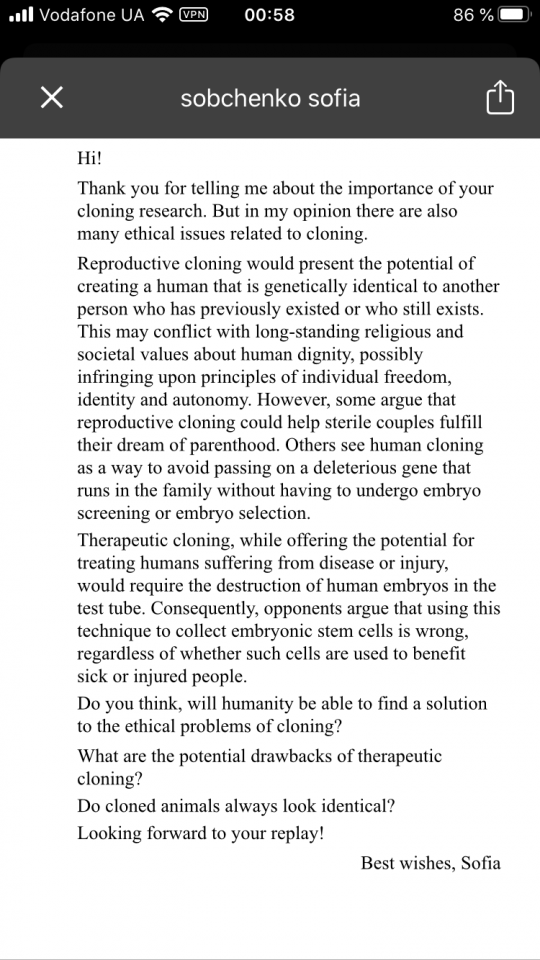 Vodafone UA VPN 00:58 86 %

sobchenko sofia

Hi!

Thank you for telling me about the importance of your cloning research. But in my opinion there are also many ethical issues related to cloning.

Reproductive cloning would present the potential of creating a human that is genetically identical to another person who has previously existed or who still exists. This may conflict with long-standing religious and societal values about human dignity, possibly infringing upon principles of individual freedom, identity and autonomy. However, some argue that reproductive cloning could help sterile couples fulfill their dream of parenthood. Others see human cloning as a way to avoid passing on a deleterious gene that runs in the family without having to undergo embryo screening or embryo selection.

Therapeutic cloning, while offering the potential for treating humans suffering from disease or injury, would require the destruction of human embryos in the test tube. Consequently, opponents argue that using this technique to collect embryonic stem cells is wrong, regardless of whether such cells are used to benefit sick or injured people.

Do you think, will humanity be able to find a solution to the ethical problems of cloning?

What are the potential drawbacks of therapeutic cloning?

Do cloned animals always look identical?

Looking forward to your replay!

Best wishes, Sofia